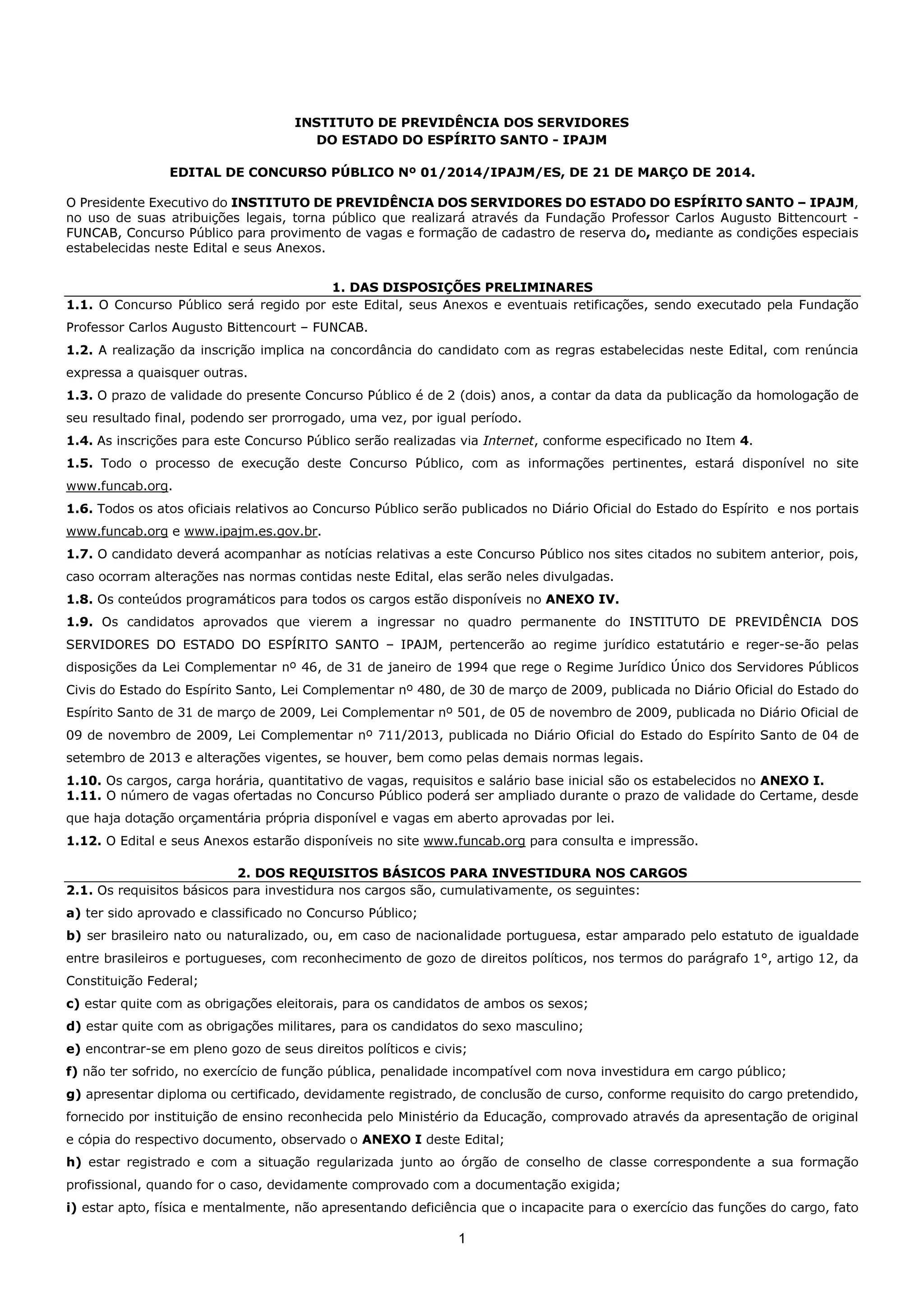 INSTITUTO DE PREVIDÊNCIA DOS SERVIDORES
DO ESTADO DO ESPÍRITO SANTO - IPAJM

EDITAL DE CONCURSO PÚBLICO Nº 01/2014/IPAJM/ES, DE 21 DE MARÇO DE 2014.

O Presidente Executivo do INSTITUTO DE PREVIDÊNCIA DOS SERVIDORES DO ESTADO DO ESPÍRITO SANTO – IPAJM, no uso de suas atribuições legais, torna público que realizará através da Fundação Professor Carlos Augusto Bittencourt - FUNCAB, Concurso Público para provimento de vagas e formação de cadastro de reserva do, mediante as condições especiais estabelecidas neste Edital e seus Anexos.

1. DAS DISPOSIÇÕES PRELIMINARES

1.1. O Concurso Público será regido por este Edital, seus Anexos e eventuais retificações, sendo executado pela Fundação Professor Carlos Augusto Bittencourt – FUNCAB.

1.2. A realização da inscrição implica na concordância do candidato com as regras estabelecidas neste Edital, com renúncia expressa a quaisquer outras.

1.3. O prazo de validade do presente Concurso Público é de 2 (dois) anos, a contar da data da publicação da homologação de seu resultado final, podendo ser prorrogado, uma vez, por igual período.

1.4. As inscrições para este Concurso Público serão realizadas via Internet, conforme especificado no Item 4.

1.5. Todo o processo de execução deste Concurso Público, com as informações pertinentes, estará disponível no site www.funcab.org.

1.6. Todos os atos oficiais relativos ao Concurso Público serão publicados no Diário Oficial do Estado do Espírito e nos portais www.funcab.org e www.ipajm.es.gov.br.

1.7. O candidato deverá acompanhar as notícias relativas a este Concurso Público nos sites citados no subitem anterior, pois, caso ocorram alterações nas normas contidas neste Edital, elas serão neles divulgadas.

1.8. Os conteúdos programáticos para todos os cargos estão disponíveis no ANEXO IV.

1.9. Os candidatos aprovados que vierem a ingressar no quadro permanente do INSTITUTO DE PREVIDÊNCIA DOS SERVIDORES DO ESTADO DO ESPÍRITO SANTO – IPAJM, pertencerão ao regime jurídico estatutário e reger-se-ão pelas disposições da Lei Complementar nº 46, de 31 de janeiro de 1994 que rege o Regime Jurídico Único dos Servidores Públicos Civis do Estado do Espírito Santo, Lei Complementar nº 480, de 30 de março de 2009, publicada no Diário Oficial do Estado do Espírito Santo de 31 de março de 2009, Lei Complementar nº 501, de 05 de novembro de 2009, publicada no Diário Oficial de 09 de novembro de 2009, Lei Complementar nº 711/2013, publicada no Diário Oficial do Estado do Espírito Santo de 04 de setembro de 2013 e alterações vigentes, se houver, bem como pelas demais normas legais.

1.10. Os cargos, carga horária, quantitativo de vagas, requisitos e salário base inicial são os estabelecidos no ANEXO I.

1.11. O número de vagas ofertadas no Concurso Público poderá ser ampliado durante o prazo de validade do Certame, desde que haja dotação orçamentária própria disponível e vagas em aberto aprovadas por lei.

1.12. O Edital e seus Anexos estarão disponíveis no site www.funcab.org para consulta e impressão.

2. DOS REQUISITOS BÁSICOS PARA INVESTIDURA NOS CARGOS

2.1. Os requisitos básicos para investidura nos cargos são, cumulativamente, os seguintes:

a) ter sido aprovado e classificado no Concurso Público;

b) ser brasileiro nato ou naturalizado, ou, em caso de nacionalidade portuguesa, estar amparado pelo estatuto de igualdade entre brasileiros e portugueses, com reconhecimento de gozo de direitos políticos, nos termos do parágrafo 1°, artigo 12, da Constituição Federal;

c) estar quite com as obrigações eleitorais, para os candidatos de ambos os sexos;

d) estar quite com as obrigações militares, para os candidatos do sexo masculino;

e) encontrar-se em pleno gozo de seus direitos políticos e civis;

f) não ter sofrido, no exercício de função pública, penalidade incompatível com nova investidura em cargo público;

g) apresentar diploma ou certificado, devidamente registrado, de conclusão de curso, conforme requisito do cargo pretendido, fornecido por instituição de ensino reconhecida pelo Ministério da Educação, comprovado através da apresentação de original e cópia do respectivo documento, observado o ANEXO I deste Edital;

h) estar registrado e com a situação regularizada junto ao órgão de conselho de classe correspondente a sua formação profissional, quando for o caso, devidamente comprovado com a documentação exigida;

i) estar apto, física e mentalmente, não apresentando deficiência que o incapacite para o exercício das funções do cargo, fato

1